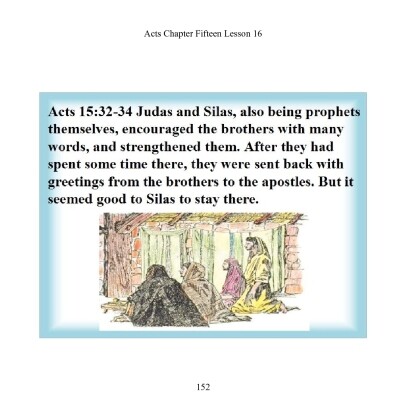 Acts Chapter Fifteen Lesson 16

Acts 15:32-34 Judas and Silas, also being prophets themselves, encouraged the brothers with many words, and strengthened them. After they had spent some time there, they were sent back with greetings from the brothers to the apostles. But it seemed good to Silas to stay there.

152